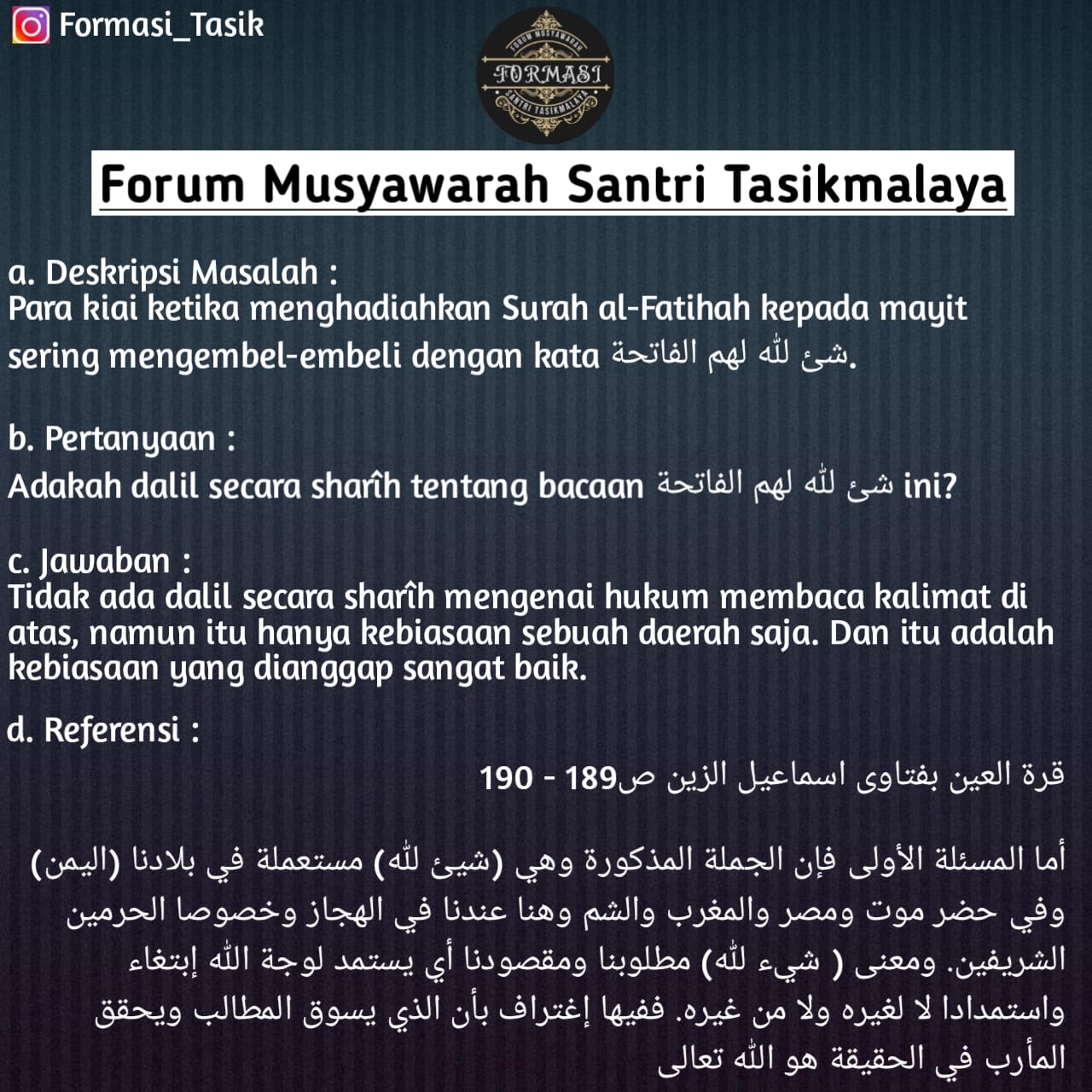 Formasi_Tasik

FORUM MUSYAWARAH
FORMASI
SANTRI TASIKMALAYA

Forum Musyawarah Santri Tasikmalaya

a. Deskripsi Masalah :
Para kiai ketika menghadiahkan Surah al-Fatihah kepada mayit sering mengembel-embeli dengan kata شئ لله لهم الفاتحة.

b. Pertanyaan :
Adakah dalil secara sharîh tentang bacaan شئ لله لهم الفاتحة ini?

c. Jawaban :
Tidak ada dalil secara sharîh mengenai hukum membaca kalimat di atas, namun itu hanya kebiasaan sebuah daerah saja. Dan itu adalah kebiasaan yang dianggap sangat baik.

d. Referensi :

قرة العين بفتاوى اسماعيل الزين ص189 - 190

أما المسئلة الأولى فإن الجملة المذكورة وهي (شيئ لله) مستعملة في بلادنا (اليمن) وفي حضر موت ومصر والمغرب والشم وهنا عندنا في الهجاز وخصوصا الحرمين الشريفين. ومعنى ( شيء لله) مطلوبنا ومقصودنا أي يستمد لوجة الله إبتغاء واستمدادا لا لغيره ولا من غيره. ففيها إغتراف بأن الذي يسوق المطالب ويحقق المأرب في الحقيقة هو الله تعالى